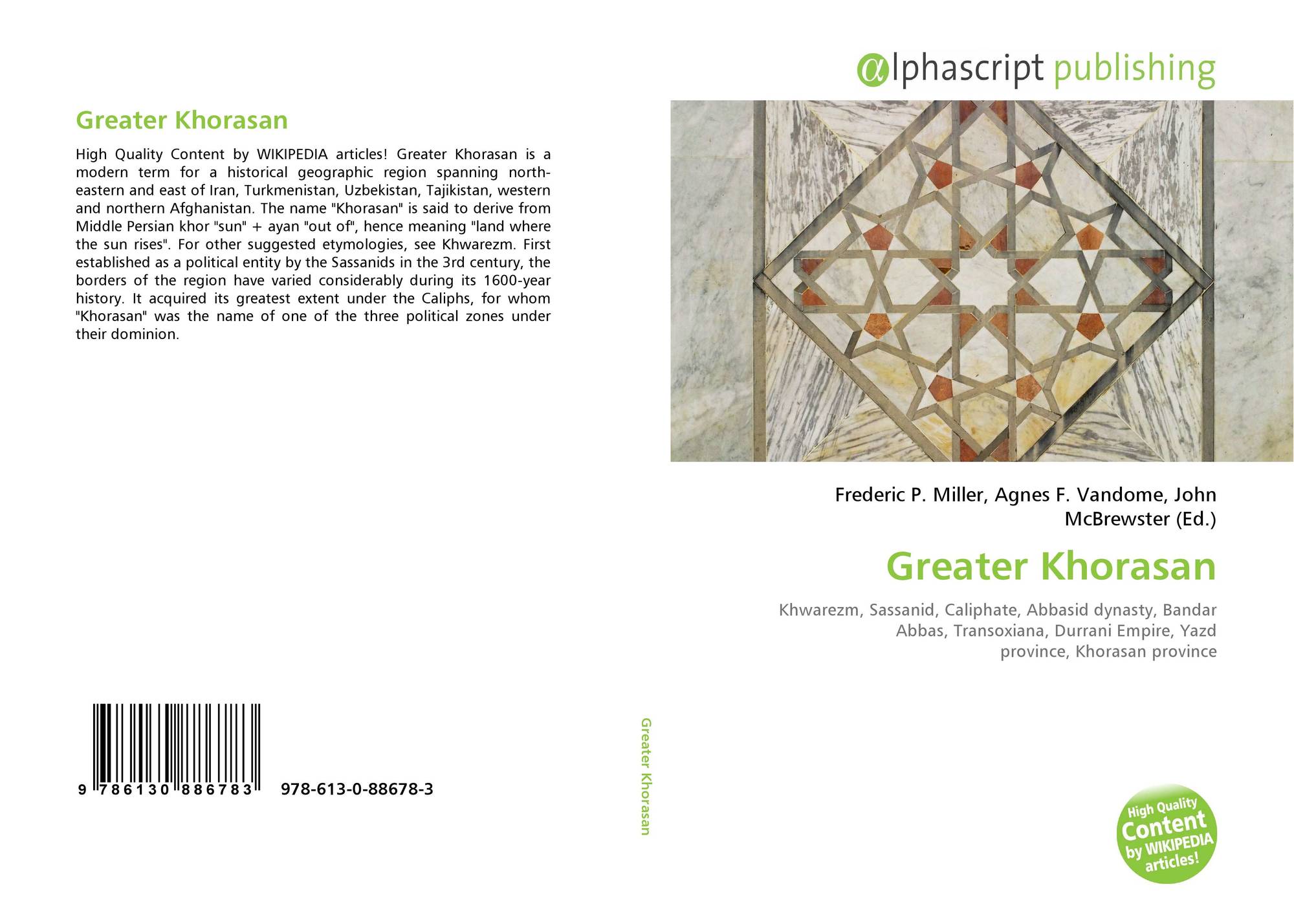 Greater Khorasan

High Quality Content by WIKIPEDIA articles! Greater Khorasan is a modern term for a historical geographic region spanning north-eastern and east of Iran, Turkmenistan, Uzbekistan, Tajikistan, western and northern Afghanistan. The name "Khorasan" is said to derive from Middle Persian khor "sun" + ayan "out of", hence meaning "land where the sun rises". For other suggested etymologies, see Khwarezm. First established as a political entity by the Sassanids in the 3rd century, the borders of the region have varied considerably during its 1600-year history. It acquired its greatest extent under the Caliphs, for whom "Khorasan" was the name of one of the three political zones under their dominion.

9 786130 886783 978-613-0-88678-3

Greater Khorasan

αlphascript publishing

Frederic P. Miller, Agnes F. Vandome, John McBrewster (Ed.)

Greater Khorasan

Khwarezm, Sassanid, Caliphate, Abbasid dynasty, Bandar Abbas, Transoxiana, Durrani Empire, Yazd province, Khorasan province

High Quality Content by WIKIPEDIA articles!